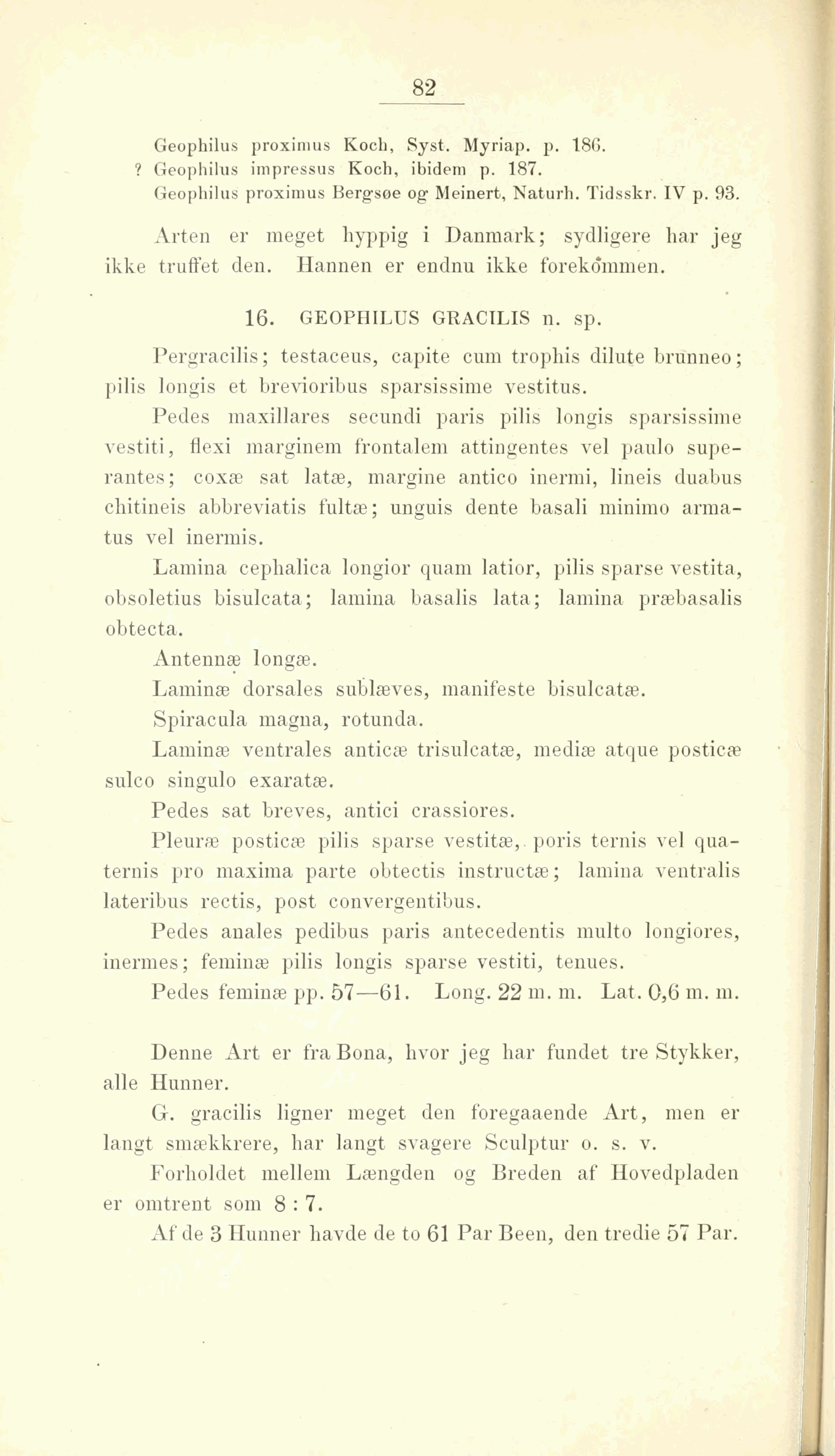 82

Geophilus proximus Koch, Syst. Myriap. p. 186.
? Geophilus impressus Koch, ibidem p. 187.
Geophilus proximus Bergsøe og Meinert, Naturh. Tidsskr. IV p. 93.

Arten er meget hyppig i Danmark; sydligere har jeg ikke truffet den. Hannen er endnu ikke forekommen.

16. GEOPHILUS GRACILIS n. sp.

Pergracilis; testaceus, capite cum trophis dilute brunneo; pilis longis et brevioribus sparsissime vestitus.

Pedes maxillares secundi paris pilis longis sparsissime vestiti, flexi marginem frontalem attingentes vel paulo superantes; coxæ sat latæ, margine antico inermi, lineis duabus chitineis abbreviatis fultæ; unguis dente basali minimo armatus vel inermis.

Lamina cephalica longior quam latior, pilis sparse vestita, obsoletius bisulcata; lamina basalis lata; lamina præbasalis obtecta.

Antennæ longæ.

Laminæ dorsales sublæves, manifeste bisulcatæ.

Spiracula magna, rotunda.

Laminæ ventrales anticæ trisulcatæ, mediæ atque posticæ sulco singulo exaratæ.

Pedes sat breves, antici crassiores.

Pleuræ posticæ pilis sparse vestitæ, poris ternis vel quaternis pro maxima parte obtectis instructæ; lamina ventralis lateribus rectis, post convergentibus.

Pedes anales pedibus paris antecedentis multo longiores, inermes; feminæ pilis longis sparse vestiti, tenues.

Pedes feminæ pp. 57—61. Long. 22 m. m. Lat. 0,6 m. m.

Denne Art er fra Bona, hvor jeg har fundet tre Stykker, alle Hunner.

G. gracilis ligner meget den foregaaende Art, men er langt smækkrere, har langt svagere Sculptur o. s. v.

Forholdet mellem Længden og Breden af Hovedpladen er omtrent som 8 : 7.

Af de 3 Hunner havde de to 61 Par Been, den tredie 57 Par.